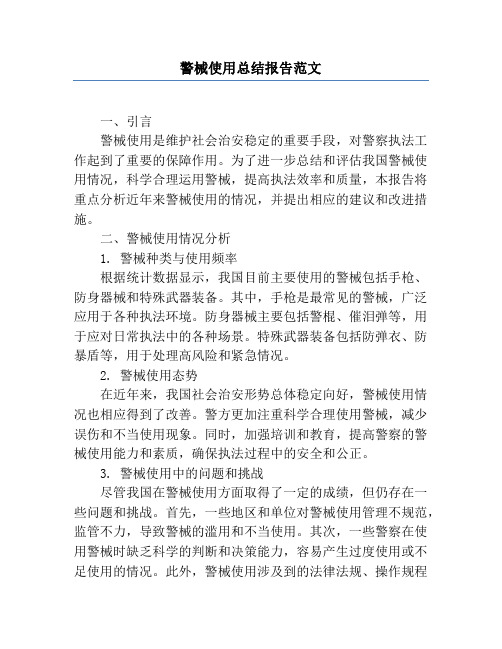 警械使用总结报告范文

一、引言

警械使用是维护社会治安稳定的重要手段，对警察执法工作起到了重要的保障作用。为了进一步总结和评估我国警械使用情况，科学合理运用警械，提高执法效率和质量，本报告将重点分析近年来警械使用的情况，并提出相应的建议和改进措施。

二、警械使用情况分析

1. 警械种类与使用频率

根据统计数据显示，我国目前主要使用的警械包括手枪、防身器械和特殊武器装备。其中，手枪是最常见的警械，广泛应用于各种执法环境。防身器械主要包括警棍、催泪弹等，用于应对日常执法中的各种场景。特殊武器装备包括防弹衣、防暴盾等，用于处理高风险和紧急情况。

2. 警械使用态势

在近年来，我国社会治安形势总体稳定向好，警械使用情况也相应得到了改善。警方更加注重科学合理使用警械，减少误伤和不当使用现象。同时，加强培训和教育，提高警察的警械使用能力和素质，确保执法过程中的安全和公正。

3. 警械使用中的问题和挑战

尽管我国在警械使用方面取得了一定的成绩，但仍存在一些问题和挑战。首先，一些地区和单位对警械使用管理不规范，监管不力，导致警械的滥用和不当使用。其次，一些警察在使用警械时缺乏科学的判断和决策能力，容易产生过度使用或不足使用的情况。此外，警械使用涉及到的法律法规、操作规程